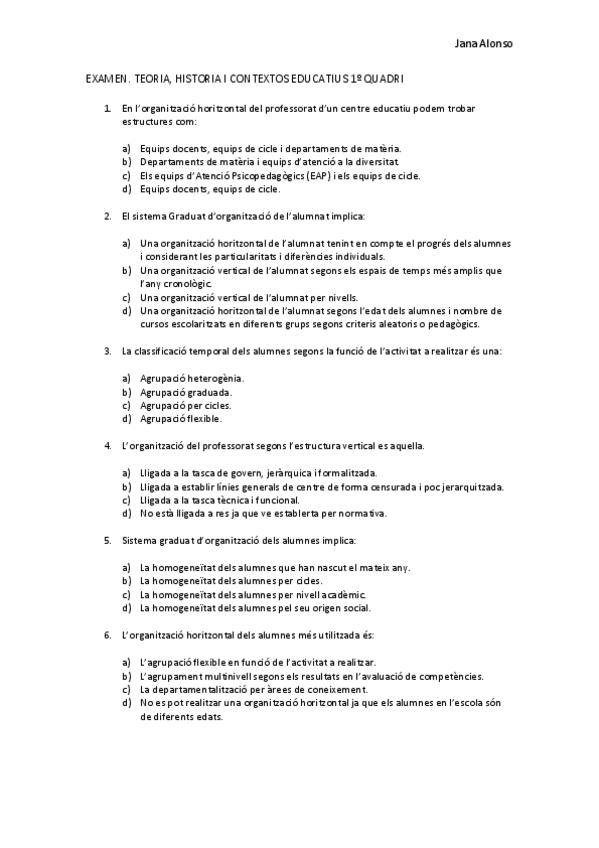 Jana Alonso

EXAMEN. TEORIA, HISTORIA I CONTEXTOS EDUCATIUS 1º QUADRI

1. En l'organització horitzontal del professorat d'un centre educatiu podem trobar estructures com:

a) Equips docents, equips de cicle i departaments de matèria.
b) Departaments de matèria i equips d'atenció a la diversitat.
c) Els equips d'Atenció Psicopedagògics (EAP) i els equips de cicle.
d) Equips docents, equips de cicle.

2. El sistema Graduat d'organització de l'alumnat implica:

a) Una organització horitzontal de l'alumnat tenint en compte el progrés dels alumnes i considerant les particularitats i diferències individuals.
b) Una organització vertical de l'alumnat segons els espais de temps més amplis que l'any cronològic.
c) Una organització vertical de l'alumnat per nivells.
d) Una organització horitzontal de l'alumnat segons l'edat dels alumnes i nombre de cursos escolaritzats en diferents grups segons criteris aleatoris o pedagògics.

3. La classificació temporal dels alumnes segons la funció de l'activitat a realitzar és una:

a) Agrupació heterogènia.
b) Agrupació graduada.
c) Agrupació per cicles.
d) Agrupació flexible.

4. L'organització del professorat segons l'estructura vertical es aquella.

a) Lligada a la tasca de govern, jeràrquica i formalitzada.
b) Lligada a establir línies generals de centre de forma censurada i poc jerarquitzada.
c) Lligada a la tasca tècnica i funcional.
d) No està lligada a res ja que ve establerta per normativa.

5. Sistema graduat d'organització dels alumnes implica:

a) La homogeneïtat dels alumnes que han nascut el mateix any.
b) La homogeneïtat dels alumnes per cicles.
c) La homogeneïtat dels alumnes per nivell acadèmic.
d) La homogeneïtat dels alumnes pel seu origen social.

6. L'organització horitzontal dels alumnes més utilitzada és:

a) L'agrupació flexible en funció de l'activitat a realitzar.
b) L'agrupament multinivell segons els resultats en l'avaluació de competències.
c) La departamentalització per àrees de coneixement.
d) No es pot realitzar una organització horitzontal ja que els alumnes en l'escola són de diferents edats.